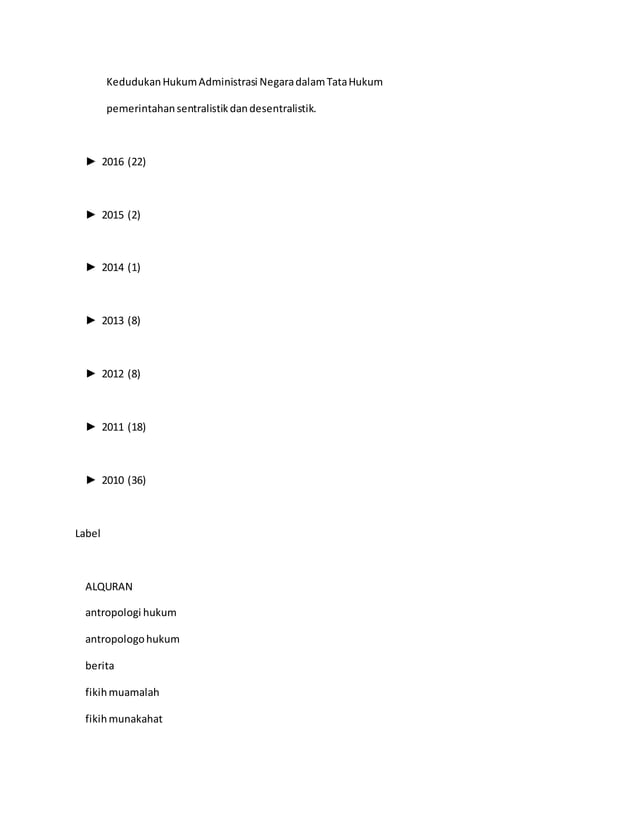 Kedudukan Hukum Administrasi Negara dalam Tata Hukum pemerintahan sentralistik dan desentralistik.

► 2016 (22)

► 2015 (2)

► 2014 (1)

► 2013 (8)

► 2012 (8)

► 2011 (18)

► 2010 (36)

Label

ALQURAN

antropologi hukum

antropologo hukum

berita

fikih muamalah

fikih munakahat